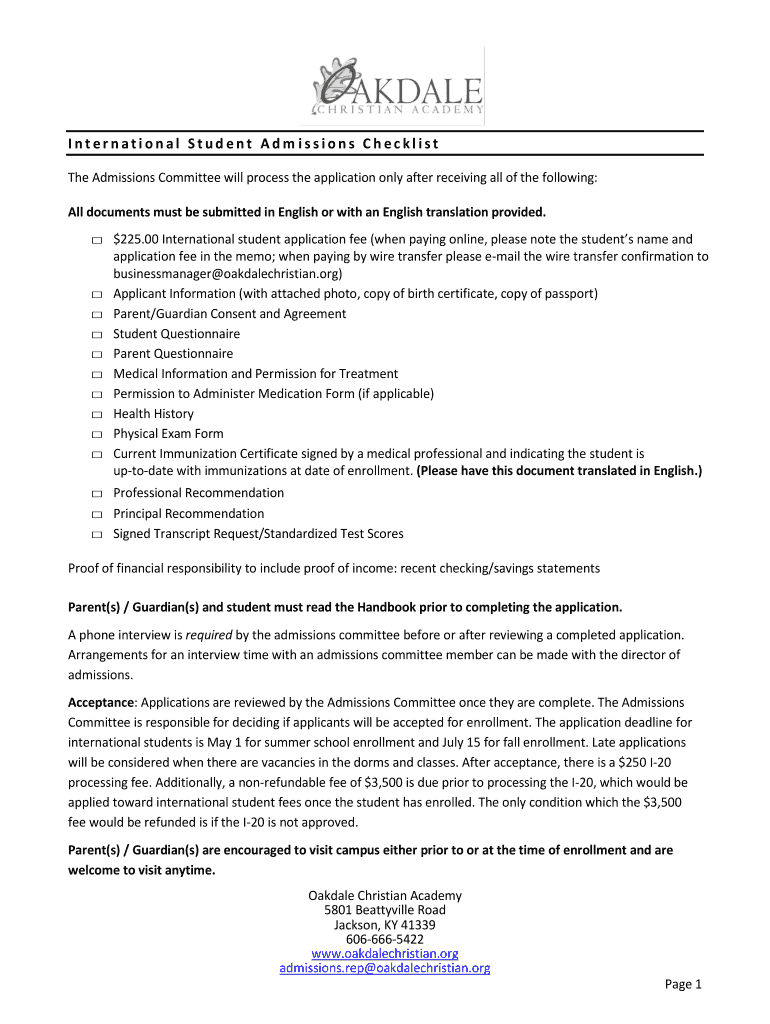 OAKDALE
CHRISTIAN ACADEMY

International Student Admissions Checklist

The Admissions Committee will process the application only after receiving all of the following:

All documents must be submitted in English or with an English translation provided.

□ $225.00 International student application fee (when paying online, please note the student's name and application fee in the memo; when paying by wire transfer please e-mail the wire transfer confirmation to businessmanager@oakdalechristian.org)
□ Applicant Information (with attached photo, copy of birth certificate, copy of passport)
□ Parent/Guardian Consent and Agreement
□ Student Questionnaire
□ Parent Questionnaire
□ Medical Information and Permission for Treatment
□ Permission to Administer Medication Form (if applicable)
□ Health History
□ Physical Exam Form
□ Current Immunization Certificate signed by a medical professional and indicating the student is up-to-date with immunizations at date of enrollment. (Please have this document translated in English.)
□ Professional Recommendation
□ Principal Recommendation
□ Signed Transcript Request/Standardized Test Scores

Proof of financial responsibility to include proof of income: recent checking/savings statements

Parent(s) / Guardian(s) and student must read the Handbook prior to completing the application.

A phone interview is required by the admissions committee before or after reviewing a completed application. Arrangements for an interview time with an admissions committee member can be made with the director of admissions.

Acceptance: Applications are reviewed by the Admissions Committee once they are complete. The Admissions Committee is responsible for deciding if applicants will be accepted for enrollment. The application deadline for international students is May 1 for summer school enrollment and July 15 for fall enrollment. Late applications will be considered when there are vacancies in the dorms and classes. After acceptance, there is a $250 I-20 processing fee. Additionally, a non-refundable fee of $3,500 is due prior to processing the I-20, which would be applied toward international student fees once the student has enrolled. The only condition which the $3,500 fee would be refunded is if the I-20 is not approved.

Parent(s) / Guardian(s) are encouraged to visit campus either prior to or at the time of enrollment and are welcome to visit anytime.

Oakdale Christian Academy
5801 Beattyville Road
Jackson, KY 41339
606-666-5422
www.oakdalechristian.org
admissions.rep@oakdalechristian.org

Page 1